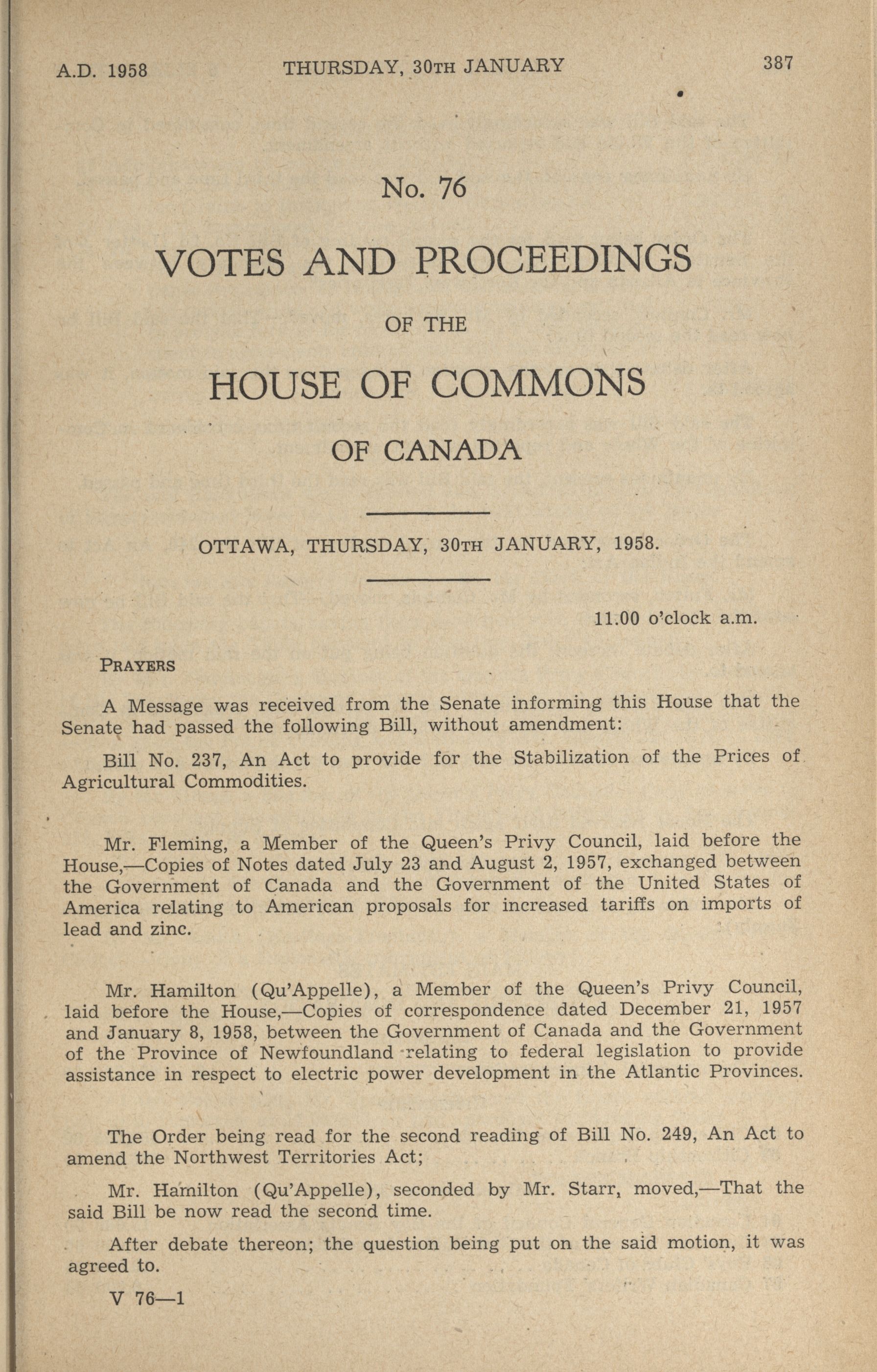 A.D. 1958 THURSDAY, 30TH JANUARY 387

No. 76

VOTES AND PROCEEDINGS

OF THE

HOUSE OF COMMONS

OF CANADA

OTTAWA, THURSDAY, 30TH JANUARY, 1958.

11.00 o'clock a.m.

PRAYERS

A Message was received from the Senate informing this House that the Senate had passed the following Bill, without amendment:

Bill No. 237, An Act to provide for the Stabilization of the Prices of Agricultural Commodities.

Mr. Fleming, a Member of the Queen's Privy Council, laid before the House,—Copies of Notes dated July 23 and August 2, 1957, exchanged between the Government of Canada and the Government of the United States of America relating to American proposals for increased tariffs on imports of lead and zinc.

Mr. Hamilton (Qu'Appelle), a Member of the Queen's Privy Council, laid before the House,—Copies of correspondence dated December 21, 1957 and January 8, 1958, between the Government of Canada and the Government of the Province of Newfoundland relating to federal legislation to provide assistance in respect to electric power development in the Atlantic Provinces.

The Order being read for the second reading of Bill No. 249, An Act to amend the Northwest Territories Act;

Mr. Hamilton (Qu'Appelle), seconded by Mr. Starr, moved,—That the said Bill be now read the second time.

After debate thereon; the question being put on the said motion, it was agreed to.

V 76—1